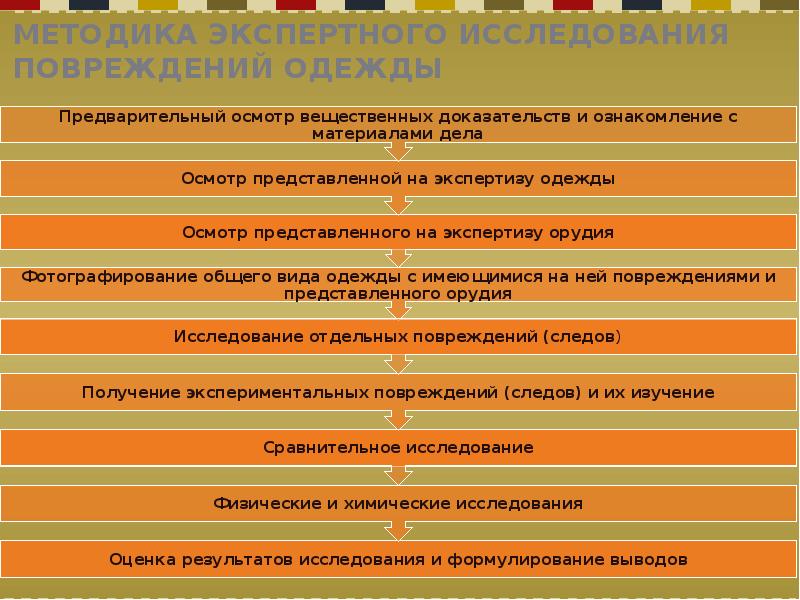 МЕТОДИКА ЭКСПЕРТНОГО ИССЛЕДОВАНИЯ ПОВРЕЖДЕНИЙ ОДЕЖДЫ

Предварительный осмотр вещественных доказательств и ознакомление с материалами дела

Осмотр представленной на экспертизу одежды

Осмотр представленного на экспертизу орудия

Фотографирование общего вида одежды с имеющимися на ней повреждениями и представленного орудия

Исследование отдельных повреждений (следов)

Получение экспериментальных повреждений (следов) и их изучение

Сравнительное исследование

Физические и химические исследования

Оценка результатов исследования и формулирование выводов